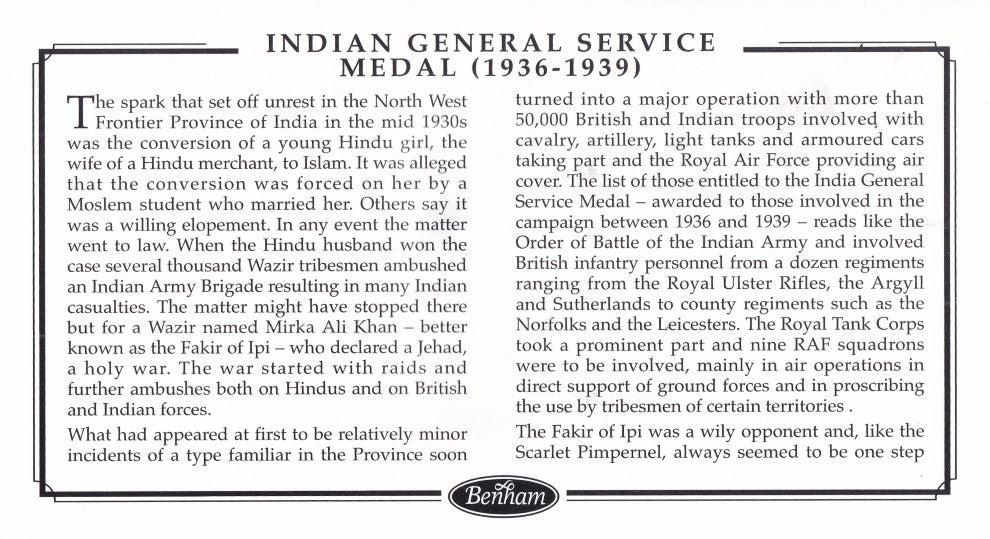 INDIAN GENERAL SERVICE MEDAL (1936-1939)

The spark that set off unrest in the North West Frontier Province of India in the mid 1930s was the conversion of a young Hindu girl, the wife of a Hindu merchant, to Islam. It was alleged that the conversion was forced on her by a Moslem student who married her. Others say it was a willing elopement. In any event the matter went to law. When the Hindu husband won the case several thousand Wazir tribesmen ambushed an Indian Army Brigade resulting in many Indian casualties. The matter might have stopped there but for a Wazir named Mirka Ali Khan – better known as the Fakir of Ipi – who declared a Jehad, a holy war. The war started with raids and further ambushes both on Hindus and on British and Indian forces.

What had appeared at first to be relatively minor incidents of a type familiar in the Province soon turned into a major operation with more than 50,000 British and Indian troops involved with cavalry, artillery, light tanks and armoured cars taking part and the Royal Air Force providing air cover. The list of those entitled to the India General Service Medal – awarded to those involved in the campaign between 1936 and 1939 – reads like the Order of Battle of the Indian Army and involved British infantry personnel from a dozen regiments ranging from the Royal Ulster Rifles, the Argyll and Sutherlands to county regiments such as the Norfolks and the Leicesters. The Royal Tank Corps took a prominent part and nine RAF squadrons were to be involved, mainly in air operations in direct support of ground forces and in proscribing the use by tribesmen of certain territories .

The Fakir of Ipi was a wily opponent and, like the Scarlet Pimpernel, always seemed to be one step

Benham